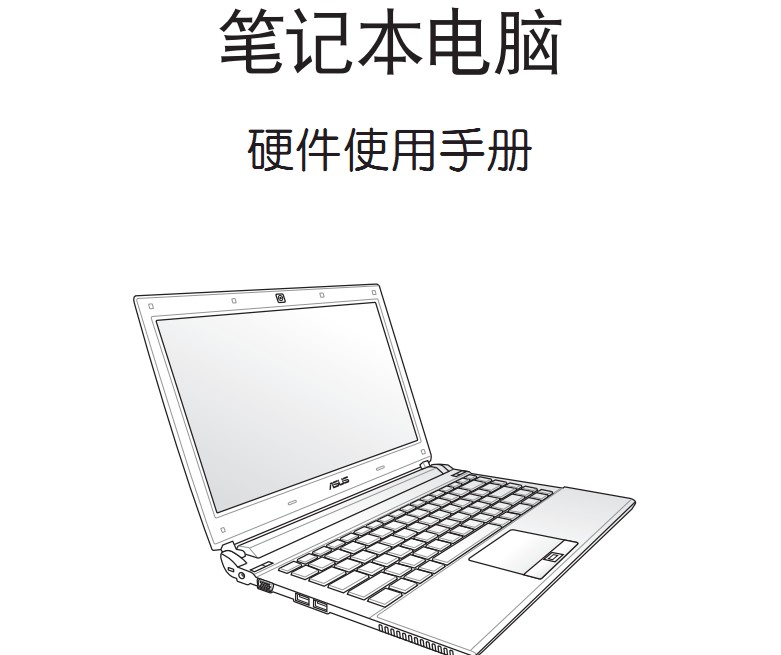 笔记本电脑

硬件使用手册

ASUS